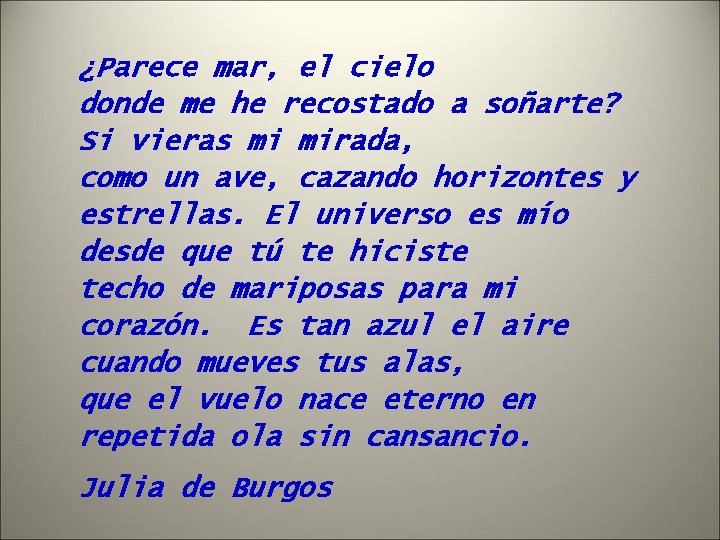 ¿Parece mar, el cielo
donde me he recostado a soñarte?
Si vieras mi mirada,
como un ave, cazando horizontes y
estrellas. El universo es mío
desde que tú te hiciste
techo de mariposas para mi
corazón.  Es tan azul el aire
cuando mueves tus alas,
que el vuelo nace eterno en
repetida ola sin cansancio.

Julia de Burgos